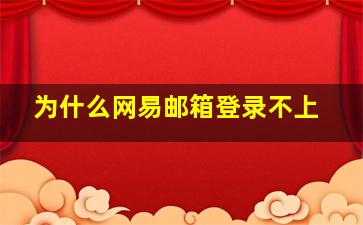 为什么网易邮箱登录不上